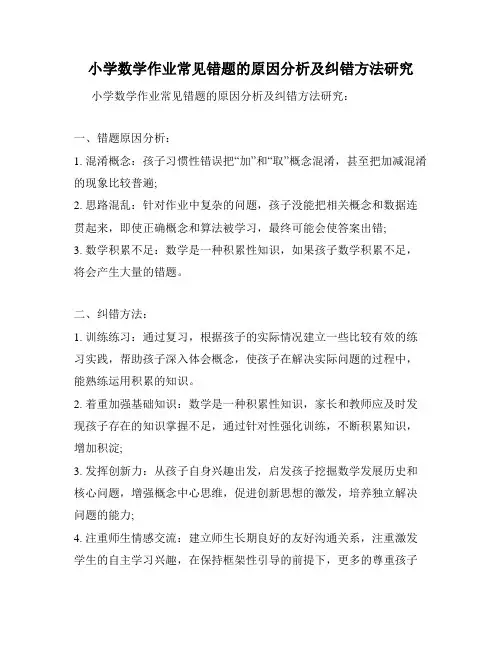 小学数学作业常见错题的原因分析及纠错方法研究

小学数学作业常见错题的原因分析及纠错方法研究：

一、错题原因分析：

1. 混淆概念：孩子习惯性错误把“加”和“取”概念混淆，甚至把加减混淆的现象比较普遍;

2. 思路混乱：针对作业中复杂的问题，孩子没能把相关概念和数据连贯起来，即使正确概念和算法被学习，最终可能会使答案出错;

3. 数学积累不足：数学是一种积累性知识，如果孩子数学积累不足，将会产生大量的错题。

二、纠错方法：

1. 训练练习：通过复习，根据孩子的实际情况建立一些比较有效的练习实践，帮助孩子深入体会概念，使孩子在解决实际问题的过程中，能熟练运用积累的知识。

2. 着重加强基础知识：数学是一种积累性知识，家长和教师应及时发现孩子存在的知识掌握不足，通过针对性强化训练，不断积累知识，增加积淀;

3. 发挥创新力：从孩子自身兴趣出发，启发孩子挖掘数学发展历史和核心问题，增强概念中心思维，促进创新思想的激发，培养独立解决问题的能力;

4. 注重师生情感交流：建立师生长期良好的友好沟通关系，注重激发学生的自主学习兴趣，在保持框架性引导的前提下，更多的尊重孩子